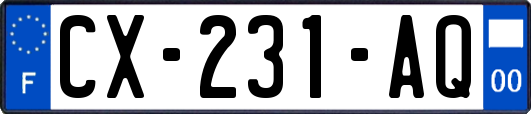 F

CX-231-AQ

00